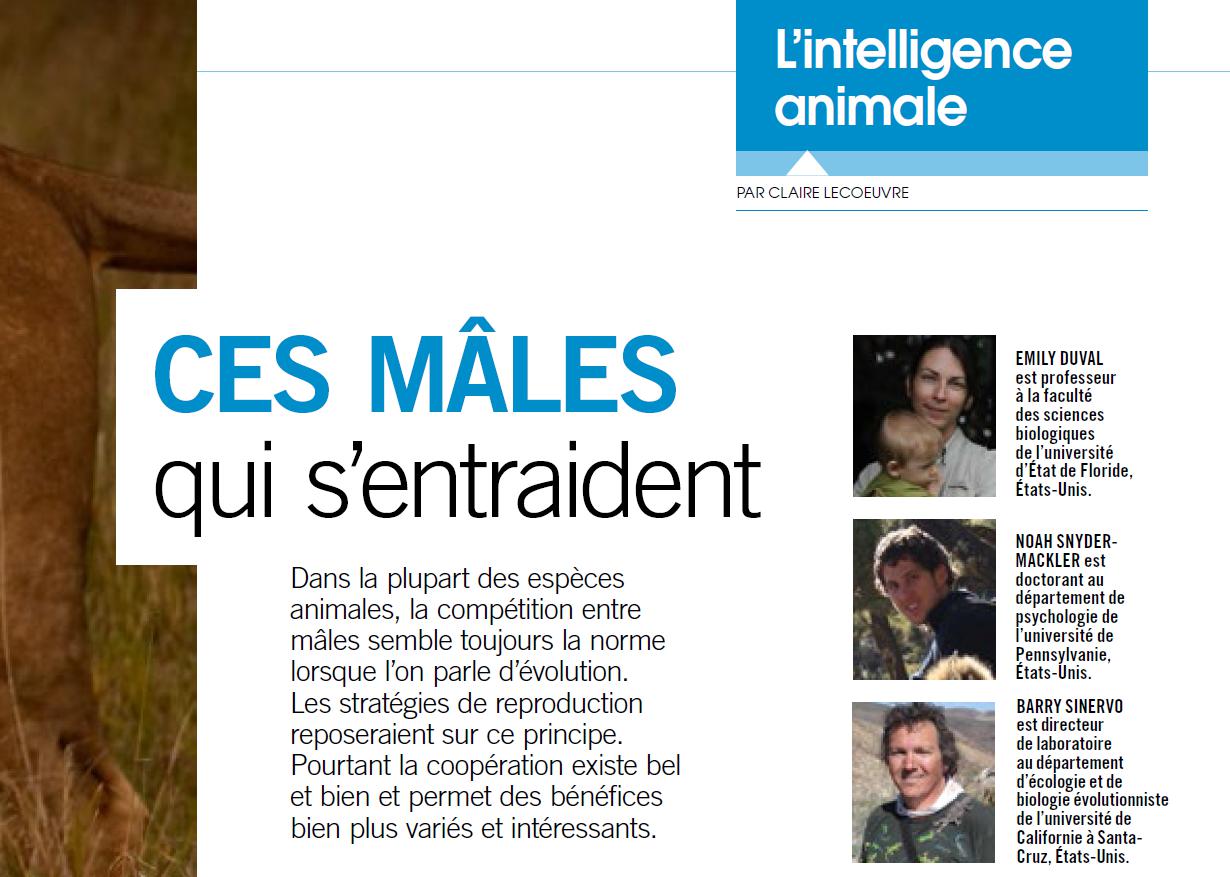 L'intelligence animale

PAR CLAIRE LECOEUVRE

CES MÂLES qui s'entraident

Dans la plupart des espèces animales, la compétition entre mâles semble toujours la norme lorsque l'on parle d'évolution. Les stratégies de reproduction reposeraient sur ce principe. Pourtant la coopération existe bel et bien et permet des bénéfices bien plus variés et intéressants.

EMILY DUVAL est professeur à la faculté des sciences biologiques de l'université d'État de Floride, États-Unis.

NOAH SNYDER-MACKLER est doctorant au département de psychologie de l'université de Pennsylvanie, États-Unis.

BARRY SINERVO est directeur de laboratoire au département d'écologie et de biologie évolutionniste de l'université de Californie à Santa-Cruz, États-Unis.